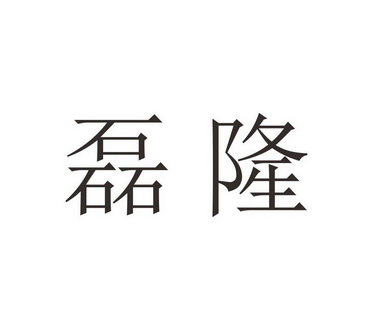 磊隆